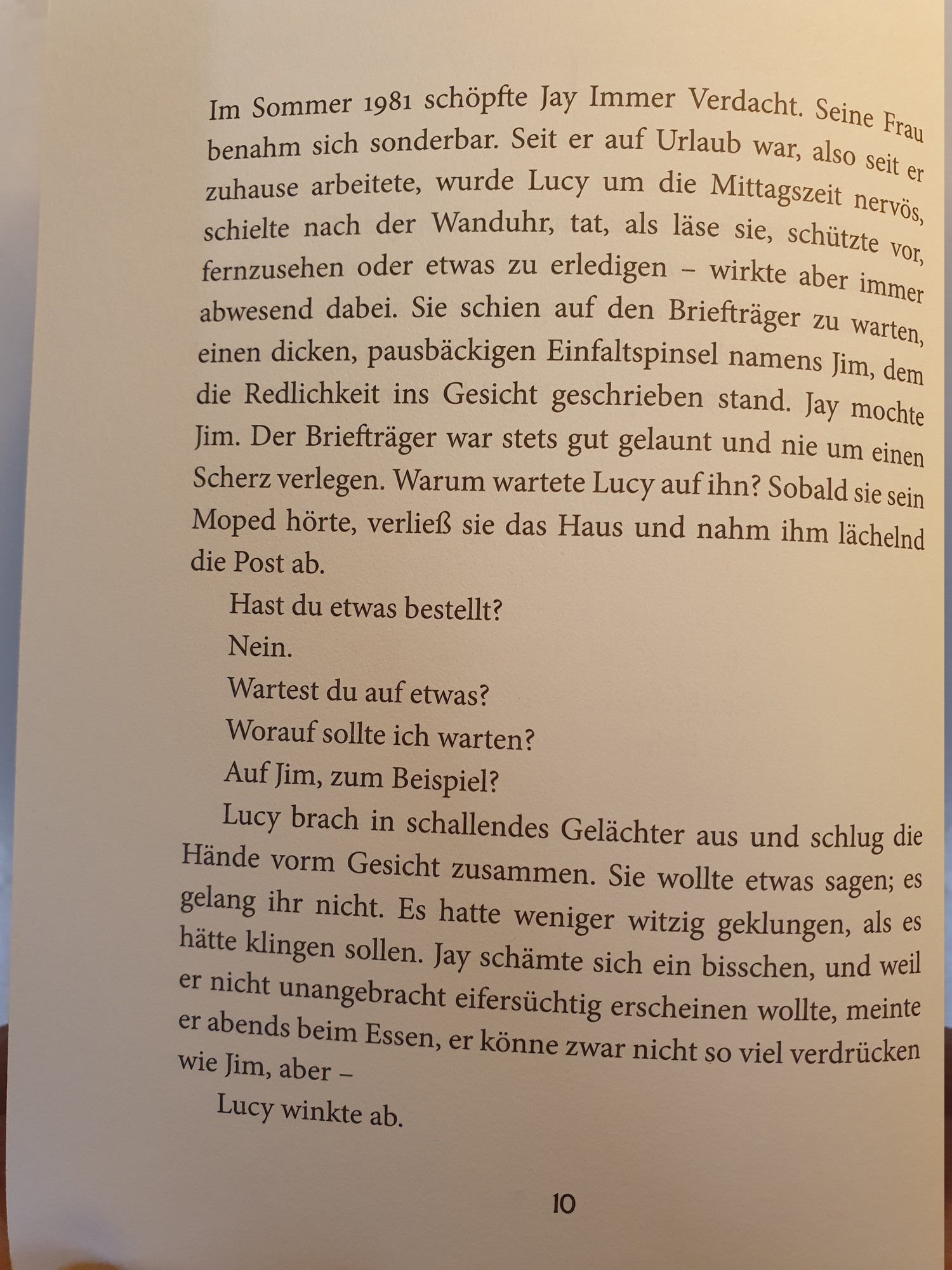 Im Sommer 1981 schöpfte Jay Immer Verdacht. Seine Frau benahm sich sonderbar. Seit er auf Urlaub war, also seit er zuhause arbeitete, wurde Lucy um die Mittagszeit nervös, schielte nach der Wanduhr, tat, als läse sie, schützte vor, fernzusehen oder etwas zu erledigen – wirkte aber immer abwesend dabei. Sie schien auf den Briefträger zu warten, einen dicken, pausbäckigen Einfaltspinsel namens Jim, dem die Redlichkeit ins Gesicht geschrieben stand. Jay mochte Jim. Der Briefträger war stets gut gelaunt und nie um einen Scherz verlegen. Warum wartete Lucy auf ihn? Sobald sie sein Moped hörte, verließ sie das Haus und nahm ihm lächelnd die Post ab.

Hast du etwas bestellt?

Nein.

Wartest du auf etwas?

Worauf sollte ich warten?

Auf Jim, zum Beispiel?

Lucy brach in schallendes Gelächter aus und schlug die Hände vorm Gesicht zusammen. Sie wollte etwas sagen; es gelang ihr nicht. Es hatte weniger witzig geklungen, als es hätte klingen sollen. Jay schämte sich ein bisschen, und weil er nicht unangebracht eifersüchtig erscheinen wollte, meinte er abends beim Essen, er könne zwar nicht so viel verdrücken wie Jim, aber –

Lucy winkte ab.

10